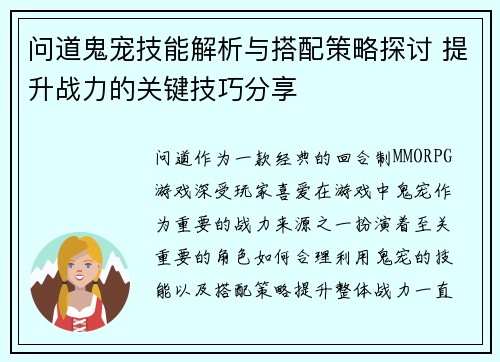 问道鬼宠技能解析与搭配策略探讨 提升战力的关键技巧分享

问道作为一款经典的回合制MMORPG游戏深受玩家喜爱在游戏中鬼宠作为重要的战力来源之一扮演着至关重要的角色如何合理利用鬼宠的技能以及搭配策略提升整体战力一直